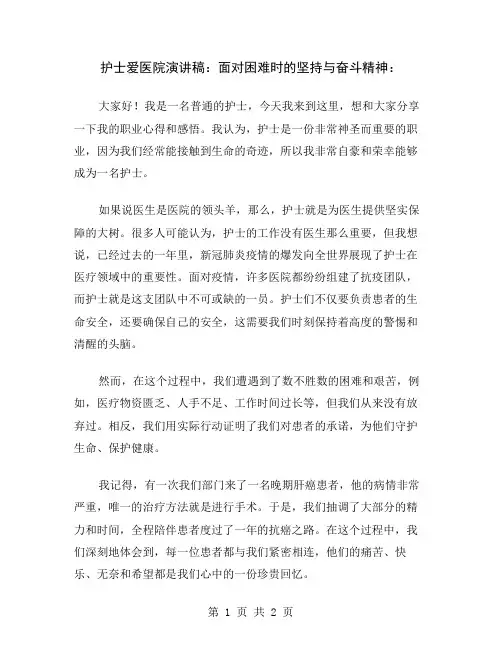 护士爱医院演讲稿：面对困难时的坚持与奋斗精神：

大家好！我是一名普通的护士，今天我来到这里，想和大家分享一下我的职业心得和感悟。我认为，护士是一份非常神圣而重要的职业，因为我们经常能接触到生命的奇迹，所以我非常自豪和荣幸能够成为一名护士。

如果说医生是医院的领头羊，那么，护士就是为医生提供坚实保障的大树。很多人可能认为，护士的工作没有医生那么重要，但我想说，已经过去的一年里，新冠肺炎疫情的爆发向全世界展现了护士在医疗领域中的重要性。面对疫情，许多医院都纷纷组建了抗疫团队，而护士就是这支团队中不可或缺的一员。护士们不仅要负责患者的生命安全，还要确保自己的安全，这需要我们时刻保持着高度的警惕和清醒的头脑。

然而，在这个过程中，我们遭遇到了数不胜数的困难和艰苦，例如，医疗物资匮乏、人手不足、工作时间过长等，但我们从来没有放弃过。相反，我们用实际行动证明了我们对患者的承诺，为他们守护生命、保护健康。

我记得，有一次我们部门来了一名晚期肝癌患者，他的病情非常严重，唯一的治疗方法就是进行手术。于是，我们抽调了大部分的精力和时间，全程陪伴患者度过了一年的抗癌之路。在这个过程中，我们深刻地体会到，每一位患者都与我们紧密相连，他们的痛苦、快乐、无奈和希望都是我们心中的一份珍贵回忆。

第 1 页 共 2 页